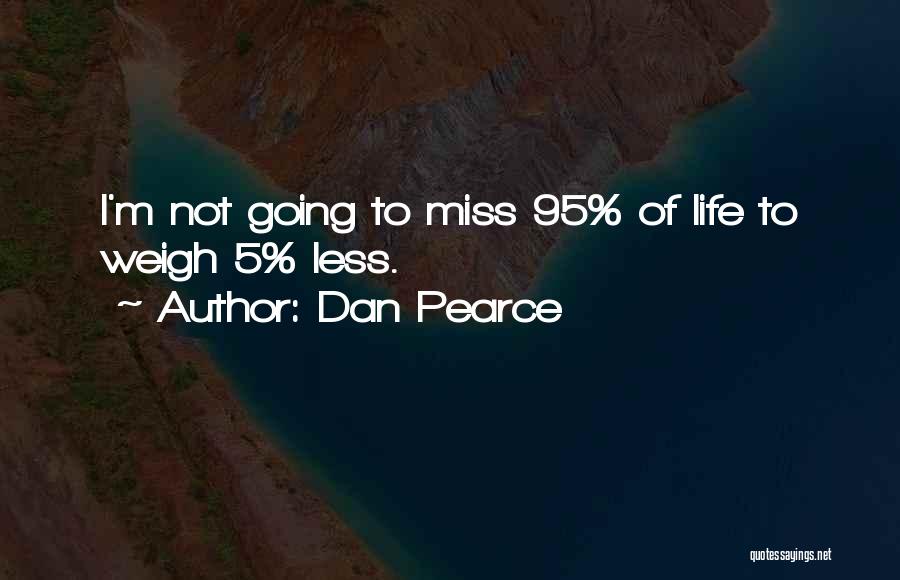 I'm not going to miss 95% of life to weigh 5% less.
~ Author: Dan Pearce

quotessayings.net